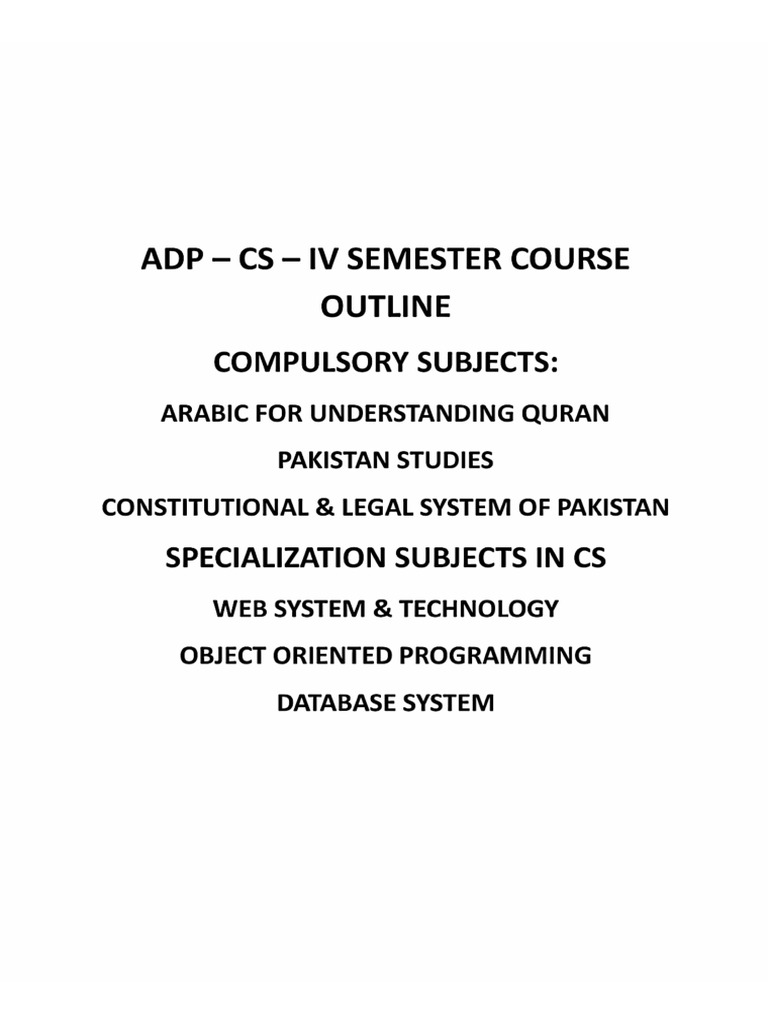 ADP – CS – IV SEMESTER COURSE OUTLINE

COMPULSORY SUBJECTS:

ARABIC FOR UNDERSTANDING QURAN

PAKISTAN STUDIES

CONSTITUTIONAL & LEGAL SYSTEM OF PAKISTAN

SPECIALIZATION SUBJECTS IN CS

WEB SYSTEM & TECHNOLOGY

OBJECT ORIENTED PROGRAMMING

DATABASE SYSTEM